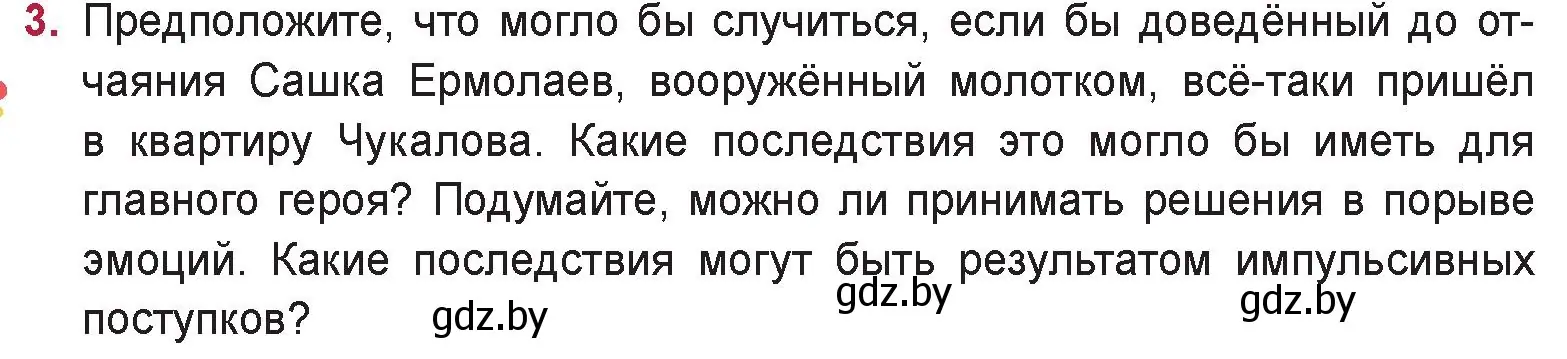 3. Предположите, что могло бы случиться, если бы доведённый до отчаяния Сашка Ермолаев, вооружённый молотком, всё-таки пришёл в квартиру Чукалова. Какие последствия это могло бы иметь для главного героя? Подумайте, можно ли принимать решения в порыве эмоций. Какие последствия могут быть результатом импульсивных поступков?

gdz.by

gdz.by

gdz.by